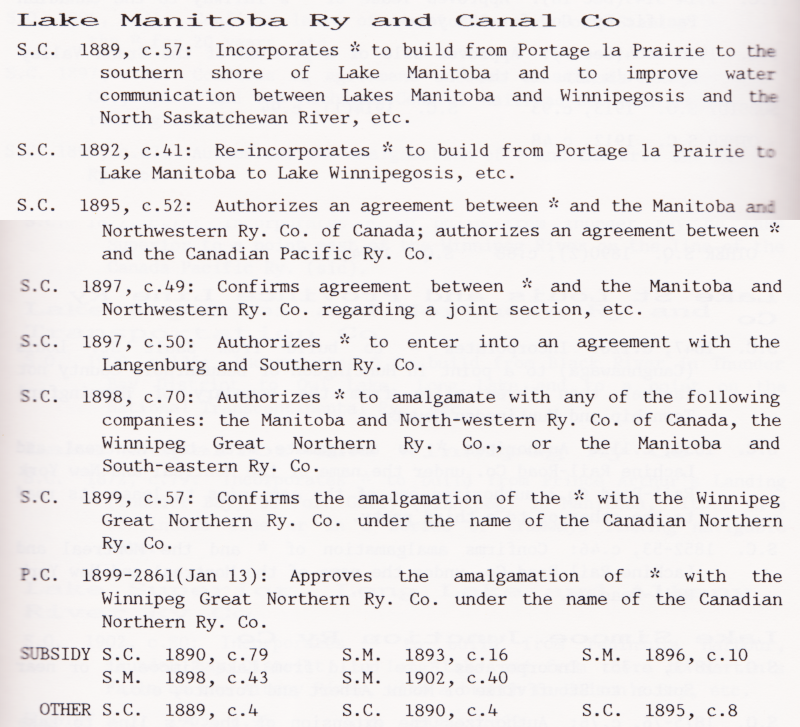 Lake Manitoba Ry and Canal Co

S.C. 1889, c.57: Incorporates * to build from Portage la Prairie to the southern shore of Lake Manitoba and to improve water communication between Lakes Manitoba and Winnipegosis and the North Saskatchewan River, etc.

S.C. 1892, c.41: Re-incorporates * to build from Portage la Prairie to Lake Manitoba to Lake Winnipegosis, etc.

S.C. 1895, c.52: Authorizes an agreement between * and the Manitoba and Northwestern Ry. Co. of Canada; authorizes an agreement between * and the Canadian Pacific Ry. Co.

S.C. 1897, c.49: Confirms agreement between * and the Manitoba and Northwestern Ry. Co. regarding a joint section, etc.

S.C. 1897, c.50: Authorizes * to enter into an agreement with the Langenburg and Southern Ry. Co.

S.C. 1898, c.70: Authorizes * to amalgamate with any of the following companies: the Manitoba and North-western Ry. Co. of Canada, the Winnipeg Great Northern Ry. Co., or the Manitoba and South-eastern Ry. Co.

S.C. 1899, c.57: Confirms the amalgamation of the * with the Winnipeg Great Northern Ry. Co. under the name of the Canadian Northern Ry. Co.

P.C. 1899-2861(Jan 13): Approves the amalgamation of * with the Winnipeg Great Northern Ry. Co. under the name of the Canadian Northern Ry. Co.

SUBSIDY S.C. 1890, c.79 S.M. 1893, c.16 S.M. 1896, c.10
S.M. 1898, c.43 S.M. 1902, c.40

OTHER S.C. 1889, c.4 S.C. 1890, c.4 S.C. 1895, c.8